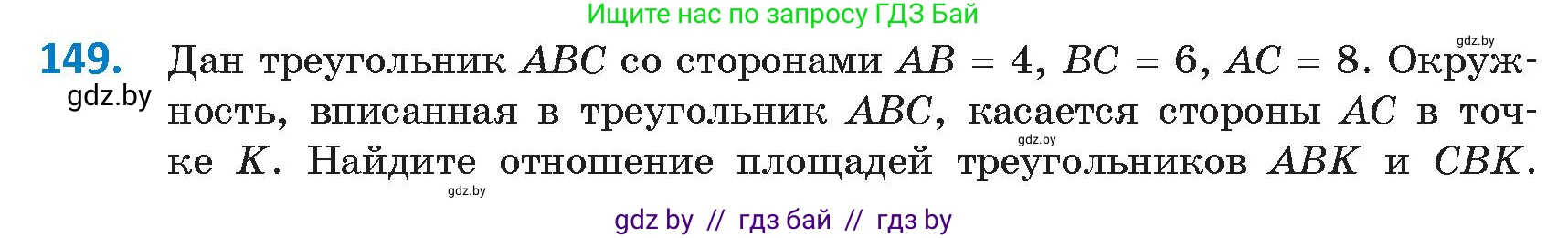 Ищите нас по запросу ГДЗ Бай

gdz.by

149. Дан треугольник $ABC$ со сторонами $AB = 4$, $BC = 6$, $AC = 8$. Окружность, вписанная в треугольник $ABC$, касается стороны $AC$ в точке $K$. Найдите отношение площадей треугольников $ABK$ и $CBK$.

gdz.by

gdz.by

gdz.by

gdz by // гдз бай // гдз by